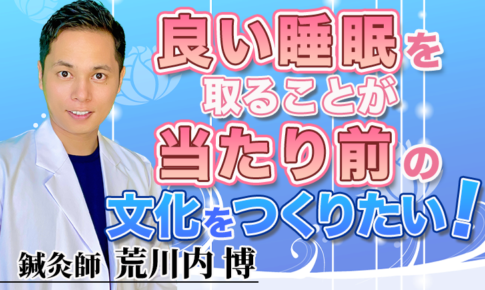 良い睡眠を
取ることが
当たり前の
文化をつくりたい！

鍼灸師 荒川内 博